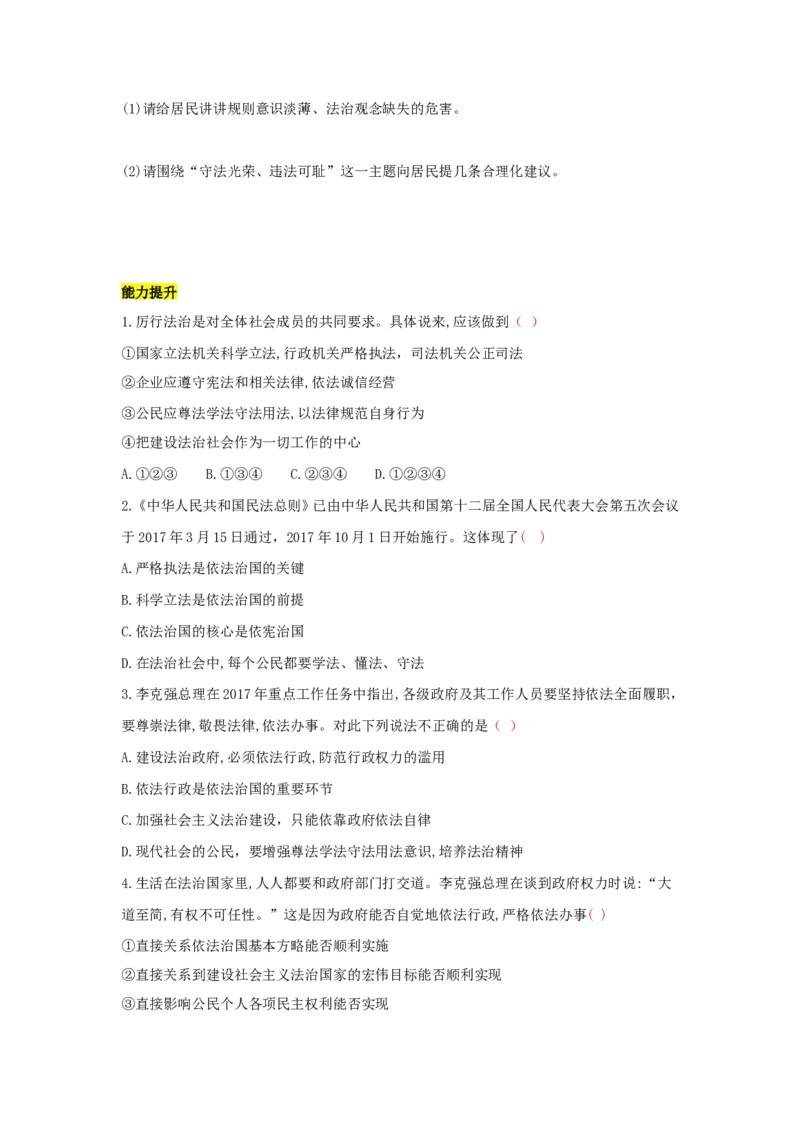 (1)请给居民讲讲规则意识淡薄、法治观念缺失的危害。

(2)请围绕“守法光荣、违法可耻”这一主题向居民提几条合理化建议。

能力提升

1.厉行法治是对全体社会成员的共同要求。具体说来,应该做到（ ）

①国家立法机关科学立法,行政机关严格执法，司法机关公正司法

②企业应遵守宪法和相关法律,依法诚信经营

③公民应尊法学法守法用法,以法律规范自身行为

④把建设法治社会作为一切工作的中心

A.①②③　B.①③④　C.②③④　D.①②③④

2.《中华人民共和国民法总则》已由中华人民共和国第十二届全国人民代表大会第五次会议于2017年3月15日通过，2017年10月1日开始施行。这体现了（ ）

A.严格执法是依法治国的关键

B.科学立法是依法治国的前提

C.依法治国的核心是依宪治国

D.在法治社会中,每个公民都要学法、懂法、守法

3.李克强总理在2017年重点工作任务中指出,各级政府及其工作人员要坚持依法全面履职,要尊崇法律,敬畏法律,依法办事。对此下列说法不正确的是（ ）

A.建设法治政府,必须依法行政,防范行政权力的滥用

B.依法行政是依法治国的重要环节

C.加强社会主义法治建设，只能依靠政府依法自律

D.现代社会的公民，要增强尊法学法守法用法意识,培养法治精神

4.生活在法治国家里,人人都要和政府部门打交道。李克强总理在谈到政府权力时说:“大道至简,有权不可任性。”这是因为政府能否自觉地依法行政,严格依法办事（ ）

①直接关系依法治国基本方略能否顺利实施

②直接关系到建设社会主义法治国家的宏伟目标能否顺利实现

③直接影响公民个人各项民主权利能否实现